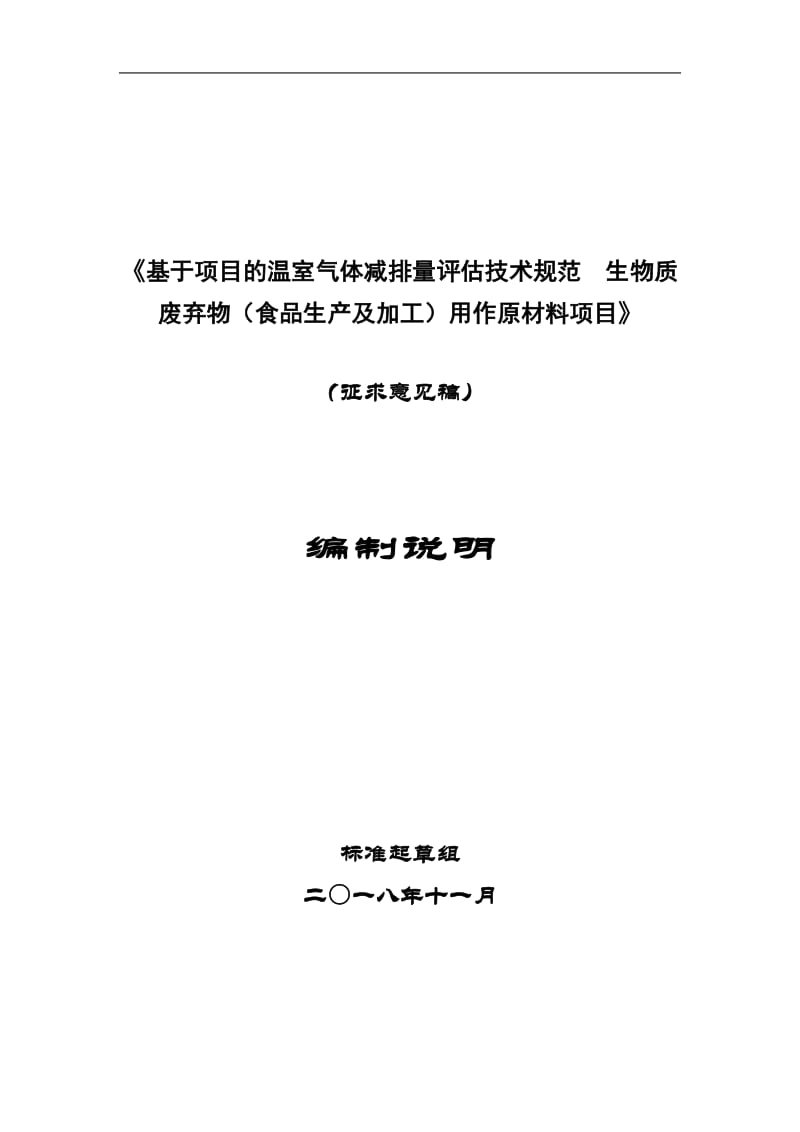 《基于项目的温室气体减排量评估技术规范　生物质废弃物（食品生产及加工）用作原材料项目》

（征求意见稿）

编制说明

标准起草组

二〇一八年十一月